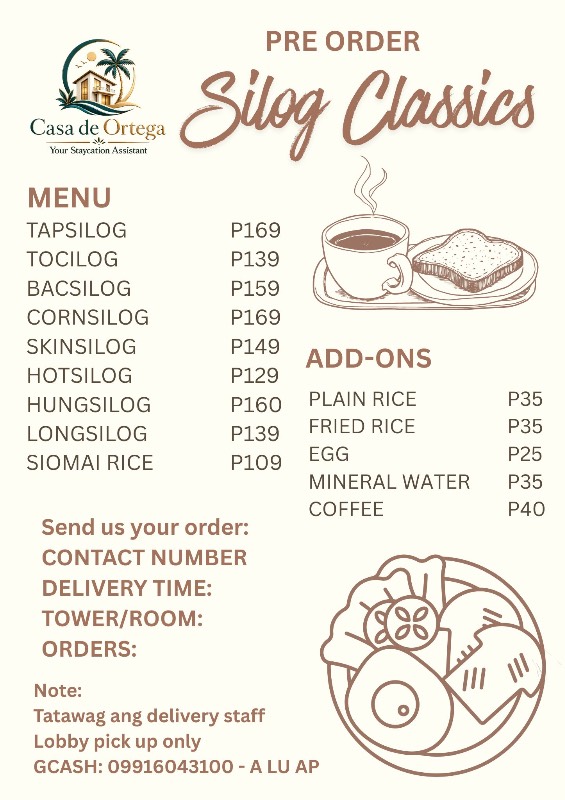 Casa de Ortega
Your Staycation Assistant

PRE ORDER
Silog Classics

MENU

| | |
|---|---|
| TAPSILOG | P169 |
| TOCILOG | P139 |
| BACSILOG | P159 |
| CORNSILOG | P169 |
| SKINSILOG | P149 |
| HOTSILOG | P129 |
| HUNGSILOG | P160 |
| LONGSILOG | P139 |
| SIOMAI RICE | P109 |

ADD-ONS

| | |
|---|---|
| PLAIN RICE | P35 |
| FRIED RICE | P35 |
| EGG | P25 |
| MINERAL WATER | P35 |
| COFFEE | P40 |

Send us your order:
CONTACT NUMBER
DELIVERY TIME:
TOWER/ROOM:
ORDERS:

Note:
Tatawag ang delivery staff
Lobby pick up only
GCASH: 09916043100 - A LU AP